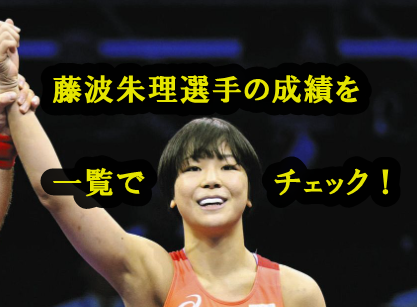 藤波朱理選手の成績を

一覧で チェック！